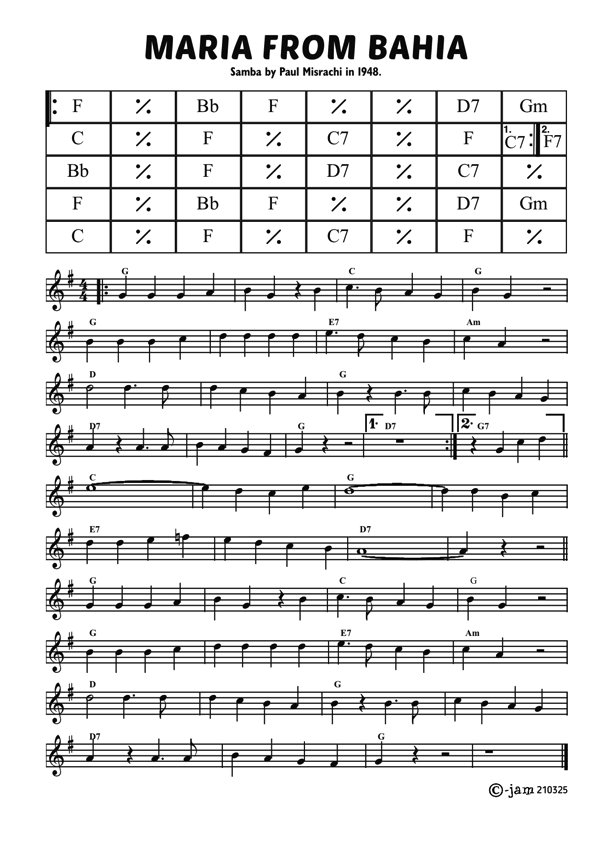 MARIA FROM BAHIA

Samba by Paul Misrachi in 1948.

| F | ٪ | Bb | F | ٪ | ٪ | D7 | Gm |
|---|---|---|---|---|---|---|---|
| C | ٪ | F | ٪ | C7 | ٪ | F | 1. C7 2. F7 |
| Bb | ٪ | F | ٪ | D7 | ٪ | C7 | ٪ |
| F | ٪ | Bb | F | ٪ | ٪ | D7 | Gm |
| C | ٪ | F | ٪ | C7 | ٪ | F | ٪ |

G C G

G E7 Am

D G

D7 G 1. D7 2. G7

C G

E7 D7

G C G

G E7 Am

D G

D7 G

©-jam 210325